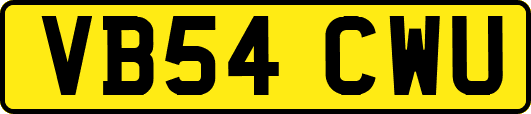 VB54 CWU